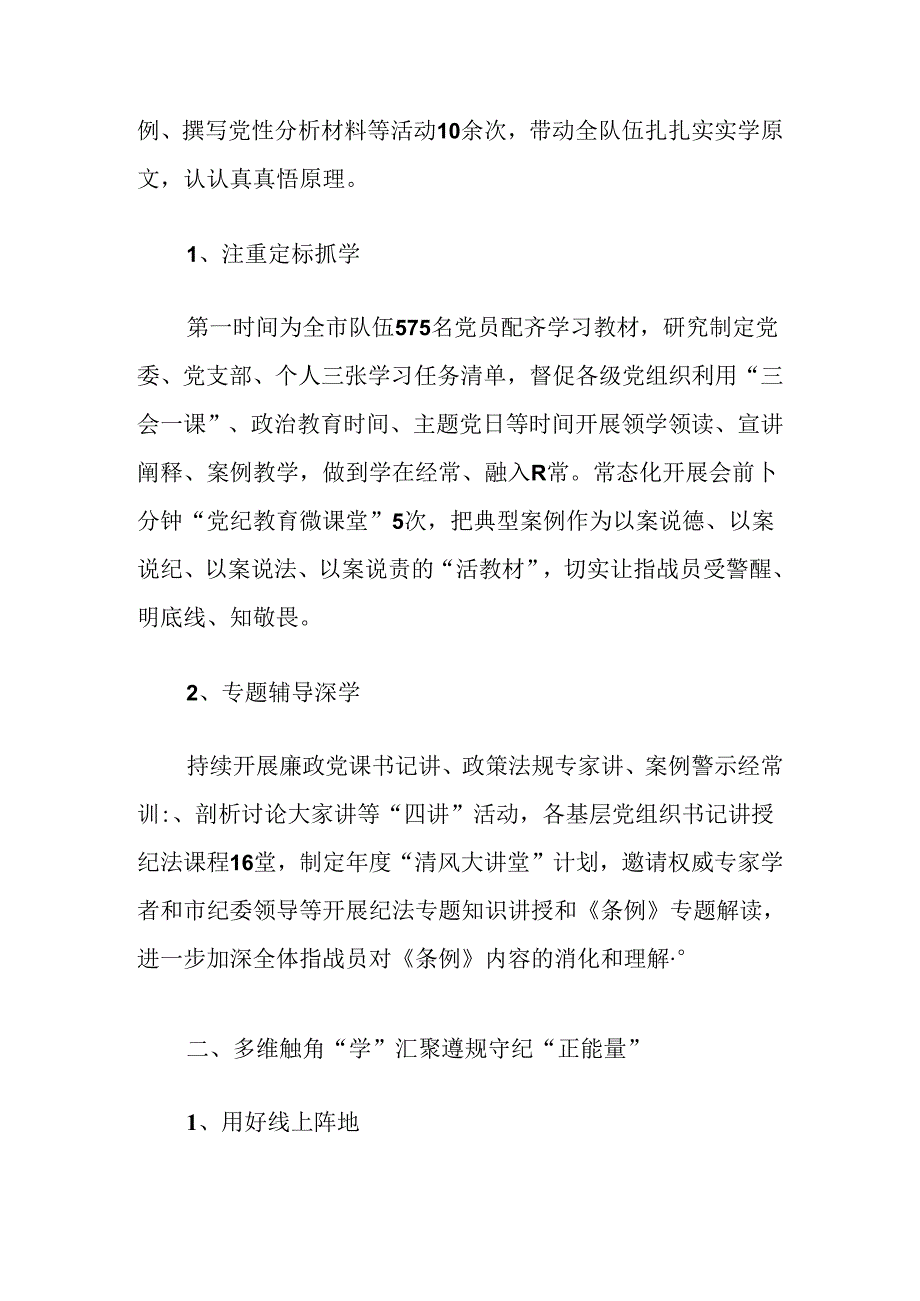 例、撰写党性分析材料等活动10余次，带动全队伍扎扎实实学原文，认认真真悟原理。

1、注重定标抓学

第一时间为全市队伍575名党员配齐学习教材，研究制定党委、党支部、个人三张学习任务清单，督促各级党组织利用“三会一课”、政治教育时间、主题党日等时间开展领学领读、宣讲阐释、案例教学，做到学在经常、融入R常。常态化开展会前卜分钟“党纪教育微课堂”5次，把典型案例作为以案说德、以案说纪、以案说法、以案说责的“活教材”，切实让指战员受警醒、明底线、知敬畏。

2、专题辅导深学

持续开展廉政党课书记讲、政策法规专家讲、案例警示经常训:、剖析讨论大家讲等“四讲”活动，各基层党组织书记讲授纪法课程16堂，制定年度“清风大讲堂”计划，邀请权威专家学者和市纪委领导等开展纪法专题知识讲授和《条例》专题解读，进一步加深全体指战员对《条例》内容的消化和理解·°

二、多维触角“学”汇聚遵规守纪“正能量”

1、用好线上阵地